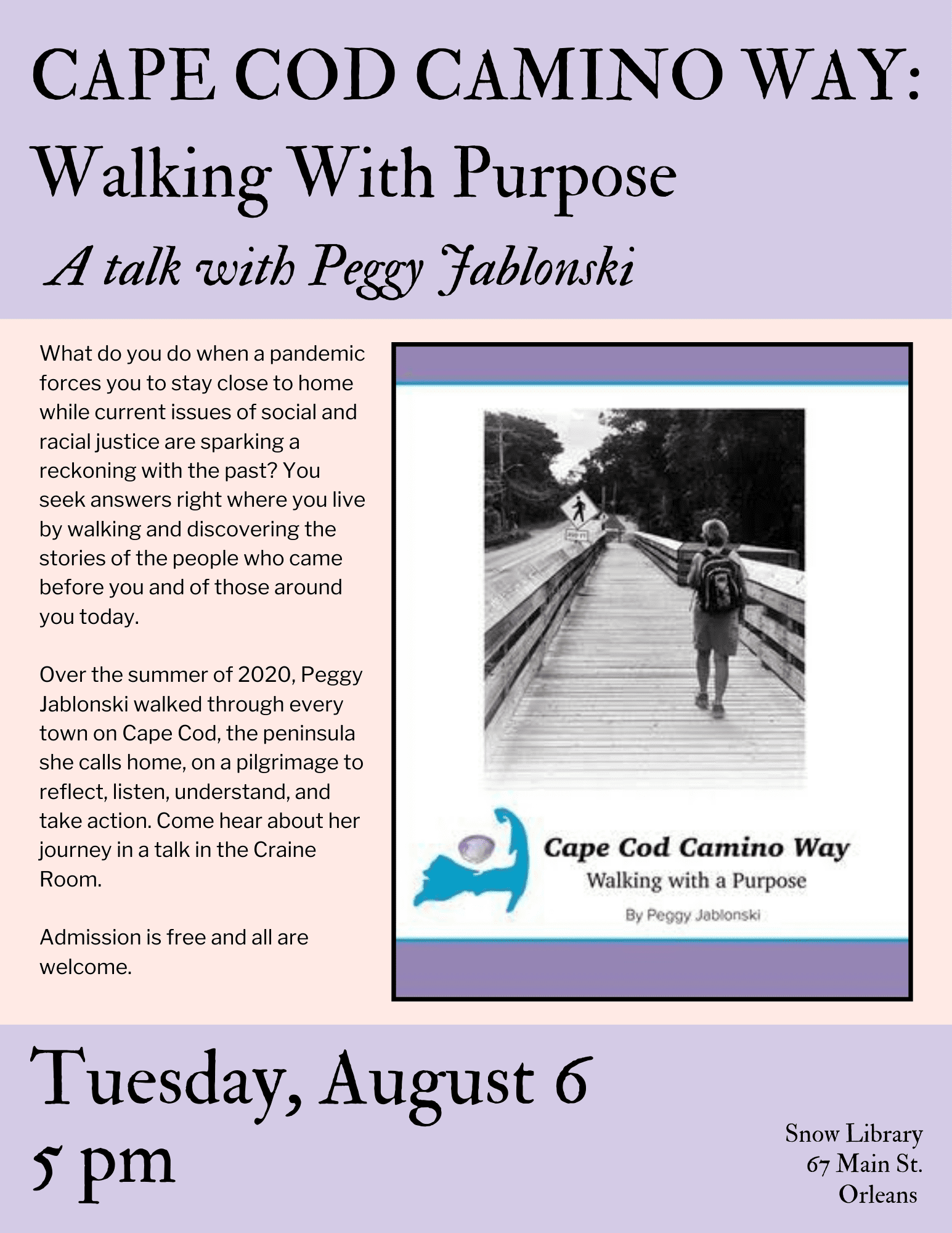 CAPE COD CAMINO WAY:
Walking With Purpose
A talk with Peggy Jablonski

What do you do when a pandemic forces you to stay close to home while current issues of social and racial justice are sparking a reckoning with the past? You seek answers right where you live by walking and discovering the stories of the people who came before you and of those around you today.

Over the summer of 2020, Peggy Jablonski walked through every town on Cape Cod, the peninsula she calls home, on a pilgrimage to reflect, listen, understand, and take action. Come hear about her journey in a talk in the Craine Room.

Admission is free and all are welcome.

Cape Cod Camino Way
Walking with a Purpose
By Peggy Jablonski

Tuesday, August 6
5 pm

Snow Library
67 Main St.
Orleans